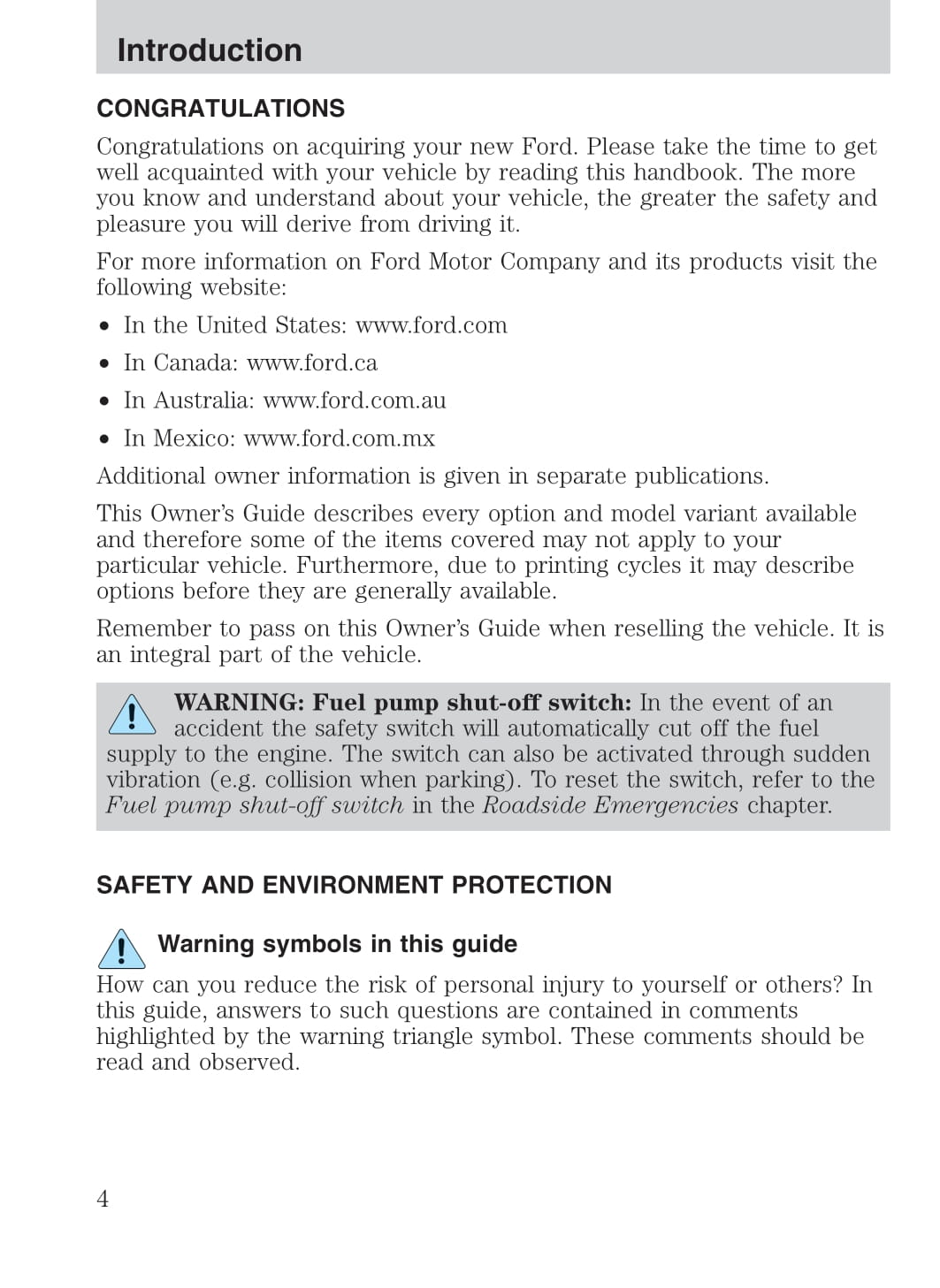 Introduction

CONGRATULATIONS

Congratulations on acquiring your new Ford. Please take the time to get well acquainted with your vehicle by reading this handbook. The more you know and understand about your vehicle, the greater the safety and pleasure you will derive from driving it.

For more information on Ford Motor Company and its products visit the following website:

• In the United States: www.ford.com
• In Canada: www.ford.ca
• In Australia: www.ford.com.au
• In Mexico: www.ford.com.mx

Additional owner information is given in separate publications.

This Owner's Guide describes every option and model variant available and therefore some of the items covered may not apply to your particular vehicle. Furthermore, due to printing cycles it may describe options before they are generally available.

Remember to pass on this Owner's Guide when reselling the vehicle. It is an integral part of the vehicle.

WARNING: Fuel pump shut-off switch: In the event of an accident the safety switch will automatically cut off the fuel supply to the engine. The switch can also be activated through sudden vibration (e.g. collision when parking). To reset the switch, refer to the Fuel pump shut-off switch in the Roadside Emergencies chapter.

SAFETY AND ENVIRONMENT PROTECTION

Warning symbols in this guide

How can you reduce the risk of personal injury to yourself or others? In this guide, answers to such questions are contained in comments highlighted by the warning triangle symbol. These comments should be read and observed.

4